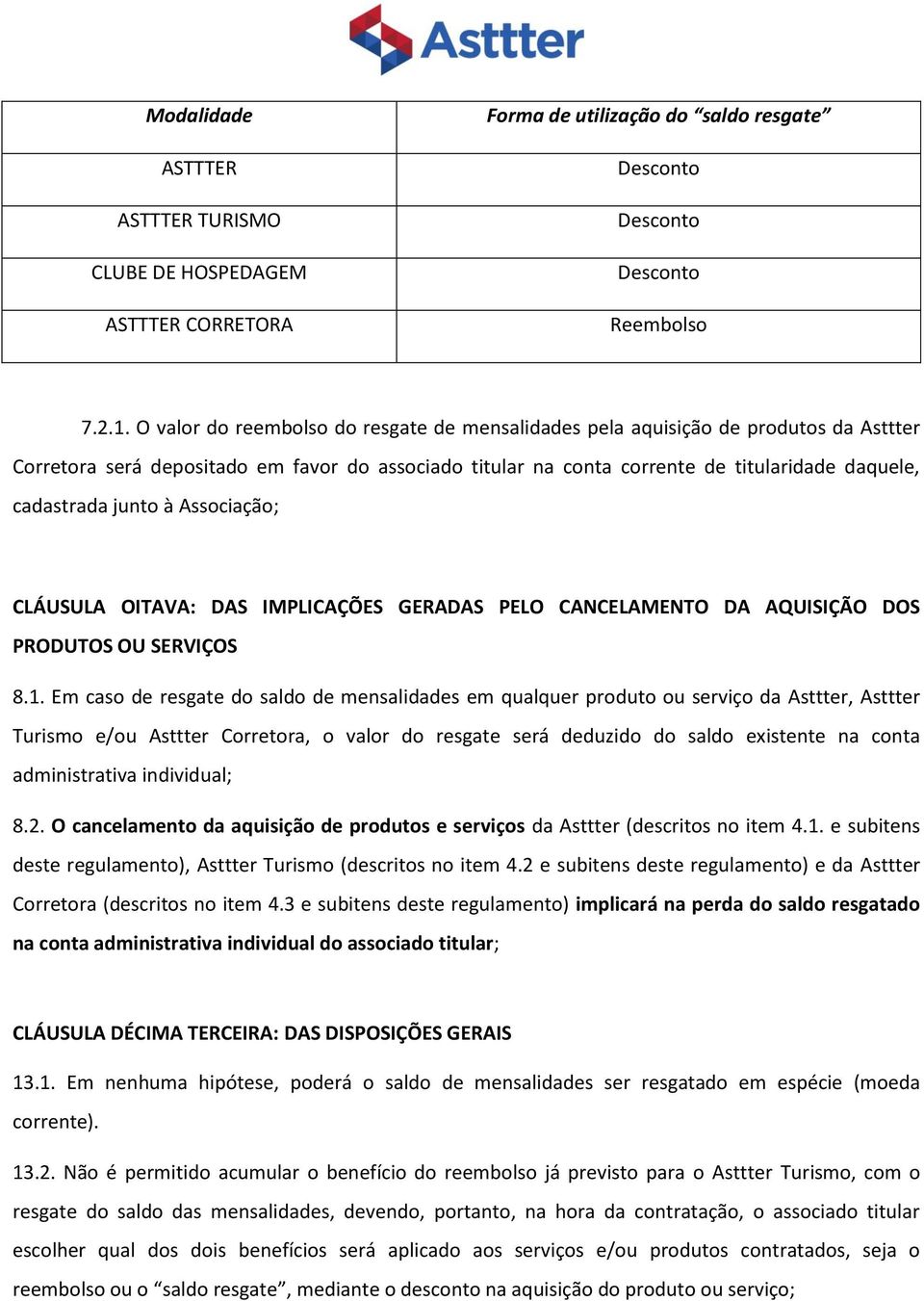 Asttter

| Modalidade | Forma de utilização do “saldo resgate” |
|---|---|
| ASTTTER | Desconto |
| ASTTTER TURISMO | Desconto |
| CLUBE DE HOSPEDAGEM | Desconto |
| ASTTTER CORRETORA | Reembolso |

7.2.1. O valor do reembolso do resgate de mensalidades pela aquisição de produtos da Asttter Corretora será depositado em favor do associado titular na conta corrente de titularidade daquele, cadastrada junto à Associação;

CLÁUSULA OITAVA: DAS IMPLICAÇÕES GERADAS PELO CANCELAMENTO DA AQUISIÇÃO DOS PRODUTOS OU SERVIÇOS

8.1. Em caso de resgate do saldo de mensalidades em qualquer produto ou serviço da Asttter, Asttter Turismo e/ou Asttter Corretora, o valor do resgate será deduzido do saldo existente na conta administrativa individual;

8.2. O cancelamento da aquisição de produtos e serviços da Asttter (descritos no item 4.1. e subitens deste regulamento), Asttter Turismo (descritos no item 4.2 e subitens deste regulamento) e da Asttter Corretora (descritos no item 4.3 e subitens deste regulamento) implicará na perda do saldo resgatado na conta administrativa individual do associado titular;

CLÁUSULA DÉCIMA TERCEIRA: DAS DISPOSIÇÕES GERAIS

13.1. Em nenhuma hipótese, poderá o saldo de mensalidades ser resgatado em espécie (moeda corrente).

13.2. Não é permitido acumular o benefício do reembolso já previsto para o Asttter Turismo, com o resgate do saldo das mensalidades, devendo, portanto, na hora da contratação, o associado titular escolher qual dos dois benefícios será aplicado aos serviços e/ou produtos contratados, seja o reembolso ou o “saldo resgate”, mediante o desconto na aquisição do produto ou serviço;